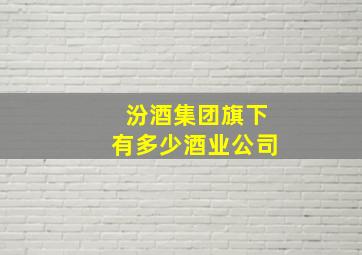 汾酒集团旗下
有多少酒业公司